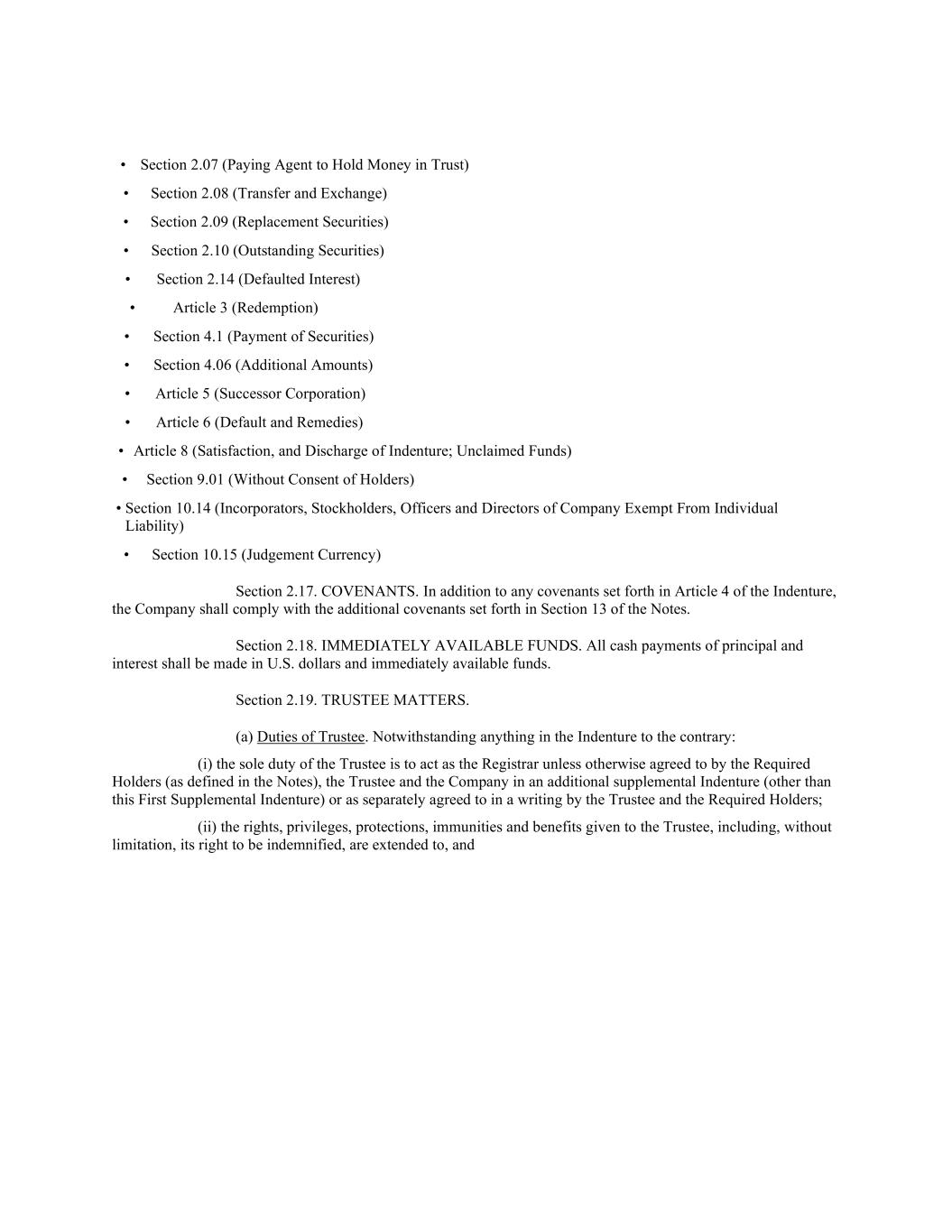 • Section 2.07 (Paying Agent to Hold Money in Trust)
• Section 2.08 (Transfer and Exchange)
• Section 2.09 (Replacement Securities)
• Section 2.10 (Outstanding Securities)
• Section 2.14 (Defaulted Interest)
• Article 3 (Redemption)
• Section 4.1 (Payment of Securities)
• Section 4.06 (Additional Amounts)
• Article 5 (Successor Corporation)
• Article 6 (Default and Remedies)
• Article 8 (Satisfaction, and Discharge of Indenture; Unclaimed Funds)
• Section 9.01 (Without Consent of Holders)
• Section 10.14 (Incorporators, Stockholders, Officers and Directors of Company Exempt From Individual Liability)
• Section 10.15 (Judgement Currency)

Section 2.17. COVENANTS. In addition to any covenants set forth in Article 4 of the Indenture, the Company shall comply with the additional covenants set forth in Section 13 of the Notes.

Section 2.18. IMMEDIATELY AVAILABLE FUNDS. All cash payments of principal and interest shall be made in U.S. dollars and immediately available funds.

Section 2.19. TRUSTEE MATTERS.

(a) Duties of Trustee. Notwithstanding anything in the Indenture to the contrary:

(i) the sole duty of the Trustee is to act as the Registrar unless otherwise agreed to by the Required Holders (as defined in the Notes), the Trustee and the Company in an additional supplemental Indenture (other than this First Supplemental Indenture) or as separately agreed to in a writing by the Trustee and the Required Holders;

(ii) the rights, privileges, protections, immunities and benefits given to the Trustee, including, without limitation, its right to be indemnified, are extended to, and